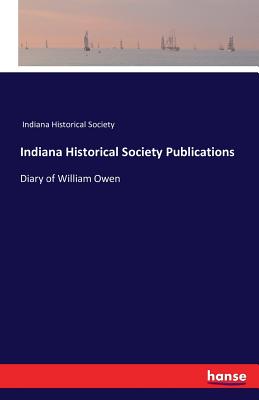 Indiana Historical Society

Indiana Historical Society Publications

Diary of William Owen

hanse